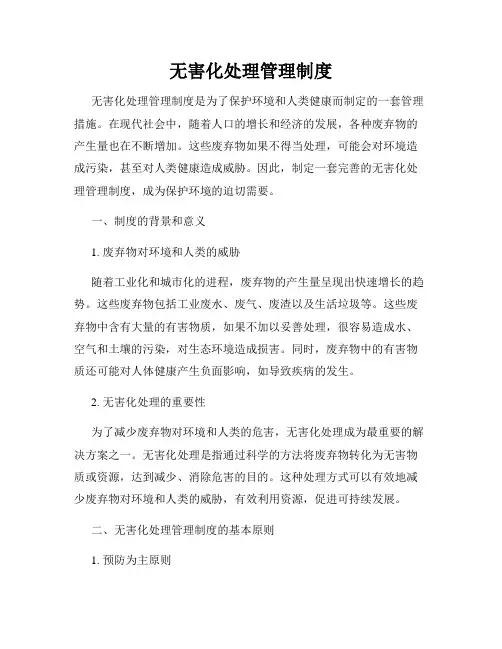 无害化处理管理制度

无害化处理管理制度是为了保护环境和人类健康而制定的一套管理措施。在现代社会中，随着人口的增长和经济的发展，各种废弃物的产生量也在不断增加。这些废弃物如果不得当处理，可能会对环境造成污染，甚至对人类健康造成威胁。因此，制定一套完善的无害化处理管理制度，成为保护环境的迫切需要。

一、制度的背景和意义

1. 废弃物对环境和人类的威胁

随着工业化和城市化的进程，废弃物的产生量呈现出快速增长的趋势。这些废弃物包括工业废水、废气、废渣以及生活垃圾等。这些废弃物中含有大量的有害物质，如果不加以妥善处理，很容易造成水、空气和土壤的污染，对生态环境造成损害。同时，废弃物中的有害物质还可能对人体健康产生负面影响，如导致疾病的发生。

2. 无害化处理的重要性

为了减少废弃物对环境和人类的危害，无害化处理成为最重要的解决方案之一。无害化处理是指通过科学的方法将废弃物转化为无害物质或资源，达到减少、消除危害的目的。这种处理方式可以有效地减少废弃物对环境和人类的威胁，有效利用资源，促进可持续发展。

二、无害化处理管理制度的基本原则

1. 预防为主原则